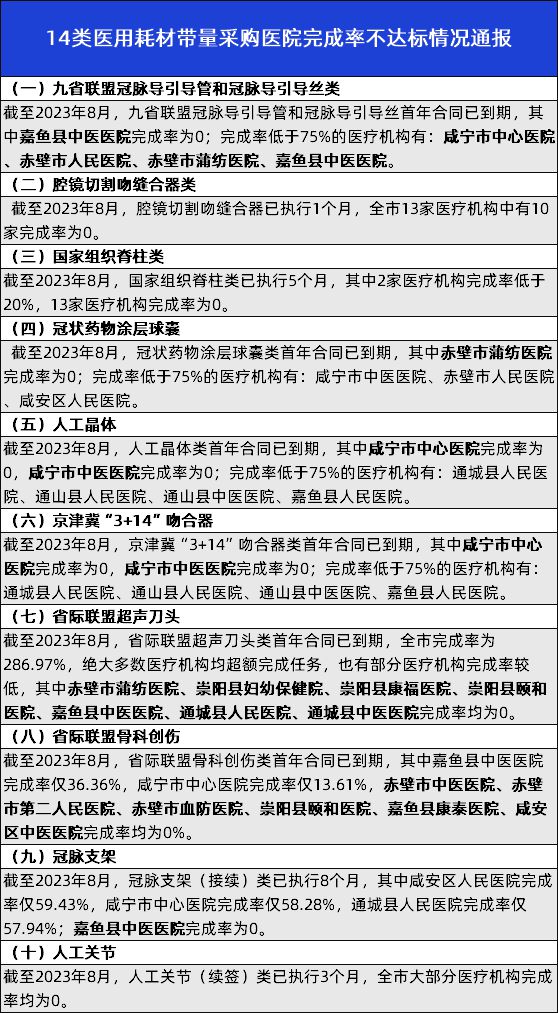 14类医用耗材带量采购医院完成率不达标情况通报

（一）九省联盟冠脉导引导管和冠脉导引导丝类
截至2023年8月，九省联盟冠脉导引导管和冠脉导引导丝首年合同已到期，其中嘉鱼县中医医院完成率为0；完成率低于75%的医疗机构有：咸宁市中心医院、赤壁市人民医院、赤壁市蒲纺医院、嘉鱼县中医医院。

（二）腔镜切割吻缝合器类
截至2023年8月，腔镜切割吻缝合器已执行1个月，全市13家医疗机构中有10家完成率为0。

（三）国家组织脊柱类
截至2023年8月，国家组织脊柱类已执行5个月，其中2家医疗机构完成率低于20%，13家医疗机构完成率为0。

（四）冠状药物涂层球囊
截至2023年8月，冠状药物涂层球囊类首年合同已到期，其中赤壁市蒲纺医院完成率为0；完成率低于75%的医疗机构有：咸宁市中医医院、赤壁市人民医院、咸安区人民医院。

（五）人工晶体
截至2023年8月，人工晶体类首年合同已到期，其中咸宁市中心医院完成率为0，咸宁市中医医院完成率为0；完成率低于75%的医疗机构有：通城县人民医院、通山县人民医院、通山县中医医院、嘉鱼县人民医院。

（六）京津冀“3+14”吻合器
截至2023年8月，京津冀“3+14”吻合器类首年合同已到期，其中咸宁市中心医院完成率为0，咸宁市中医医院完成率为0；完成率低于75%的医疗机构有：通城县人民医院、通山县人民医院、通山县中医医院、嘉鱼县人民医院。

（七）省际联盟超声刀头
截至2023年8月，省际联盟超声刀头类首年合同已到期，全市完成率为286.97%，绝大多数医疗机构均超额完成任务，也有部分医疗机构完成率较低，其中赤壁市蒲纺医院、崇阳县妇幼保健院、崇阳县康福医院、崇阳县颐和医院、嘉鱼县中医医院、通城县人民医院、通城县中医医院完成率均为0。

（八）省际联盟骨科创伤
截至2023年8月，省际联盟骨科创伤类首年合同已到期，其中嘉鱼县中医医院完成率仅36.36%，咸宁市中心医院完成率仅13.61%，赤壁市中医医院、赤壁市第二人民医院、赤壁市血防医院、崇阳县颐和医院、嘉鱼县康泰医院、咸安区中医医院完成率均为0%。

（九）冠脉支架
截至2023年8月，冠脉支架（接续）类已执行8个月，其中咸安区人民医院完成率仅59.43%，咸宁市中心医院完成率仅58.28%，通城县人民医院完成率仅57.94%；嘉鱼县中医医院完成率为0。

（十）人工关节
截至2023年8月，人工关节（续签）类已执行3个月，全市大部分医疗机构完成率均为0。